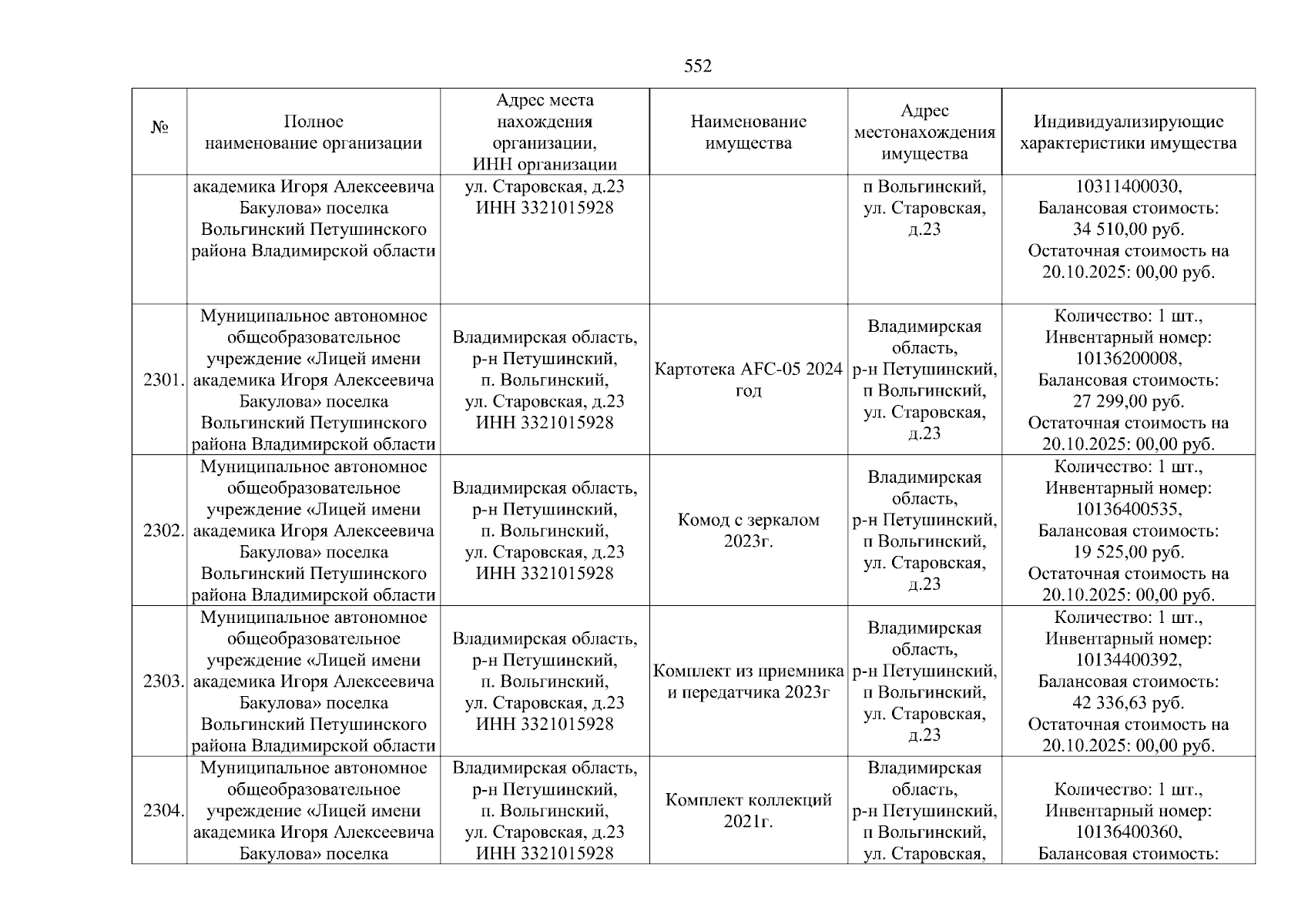 552

| № | Полное наименование организации | Адрес места нахождения организации, ИНН организации | Наименование имущества | Адрес местонахождения имущества | Индивидуализирующие характеристики имущества |
|---|---|---|---|---|---|
| | академика Игоря Алексеевича Бакулова» поселка Вольгинский Петушинского района Владимирской области | ул. Старовская, д.23 ИНН 3321015928 | | п Вольгинский, ул. Старовская, д.23 | 10311400030, Балансовая стоимость: 34 510,00 руб. Остаточная стоимость на 20.10.2025: 00,00 руб. |
| 2301. | Муниципальное автономное общеобразовательное учреждение «Лицей имени академика Игоря Алексеевича Бакулова» поселка Вольгинский Петушинского района Владимирской области | Владимирская область, р-н Петушинский, п. Вольгинский, ул. Старовская, д.23 ИНН 3321015928 | Картотека AFC-05 2024 год | Владимирская область, р-н Петушинский, п Вольгинский, ул. Старовская, д.23 | Количество: 1 шт., Инвентарный номер: 10136200008, Балансовая стоимость: 27 299,00 руб. Остаточная стоимость на 20.10.2025: 00,00 руб. |
| 2302. | Муниципальное автономное общеобразовательное учреждение «Лицей имени академика Игоря Алексеевича Бакулова» поселка Вольгинский Петушинского района Владимирской области | Владимирская область, р-н Петушинский, п. Вольгинский, ул. Старовская, д.23 ИНН 3321015928 | Комод с зеркалом 2023г. | Владимирская область, р-н Петушинский, п Вольгинский, ул. Старовская, д.23 | Количество: 1 шт., Инвентарный номер: 10136400535, Балансовая стоимость: 19 525,00 руб. Остаточная стоимость на 20.10.2025: 00,00 руб. |
| 2303. | Муниципальное автономное общеобразовательное учреждение «Лицей имени академика Игоря Алексеевича Бакулова» поселка Вольгинский Петушинского района Владимирской области | Владимирская область, р-н Петушинский, п. Вольгинский, ул. Старовская, д.23 ИНН 3321015928 | Комплект из приемника и передатчика 2023г | Владимирская область, р-н Петушинский, п Вольгинский, ул. Старовская, д.23 | Количество: 1 шт., Инвентарный номер: 10134400392, Балансовая стоимость: 42 336,63 руб. Остаточная стоимость на 20.10.2025: 00,00 руб. |
| 2304. | Муниципальное автономное общеобразовательное учреждение «Лицей имени академика Игоря Алексеевича Бакулова» поселка | Владимирская область, р-н Петушинский, п. Вольгинский, ул. Старовская, д.23 ИНН 3321015928 | Комплект коллекций 2021г. | Владимирская область, р-н Петушинский, п Вольгинский, ул. Старовская, | Количество: 1 шт., Инвентарный номер: 10136400360, Балансовая стоимость: |